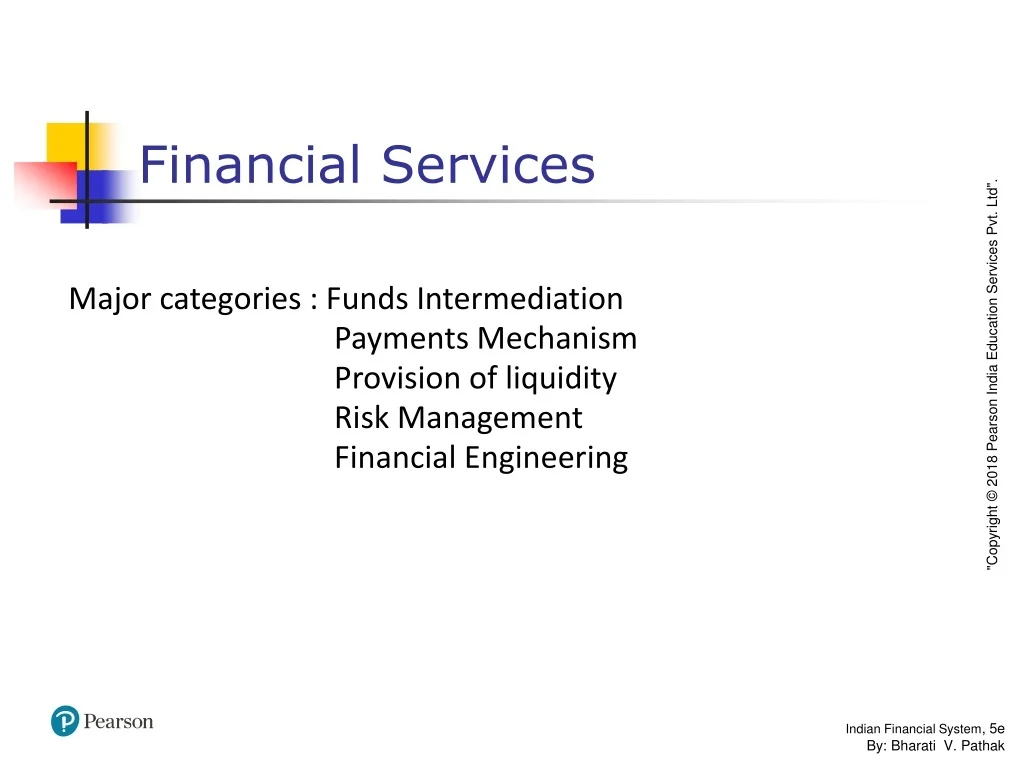 Financial Services

Major categories : Funds Intermediation
Payments Mechanism
Provision of liquidity
Risk Management
Financial Engineering

"Copyright © 2018 Pearson India Education Services Pvt. Ltd".

Pearson

Indian Financial System, 5e
By: Bharati V. Pathak